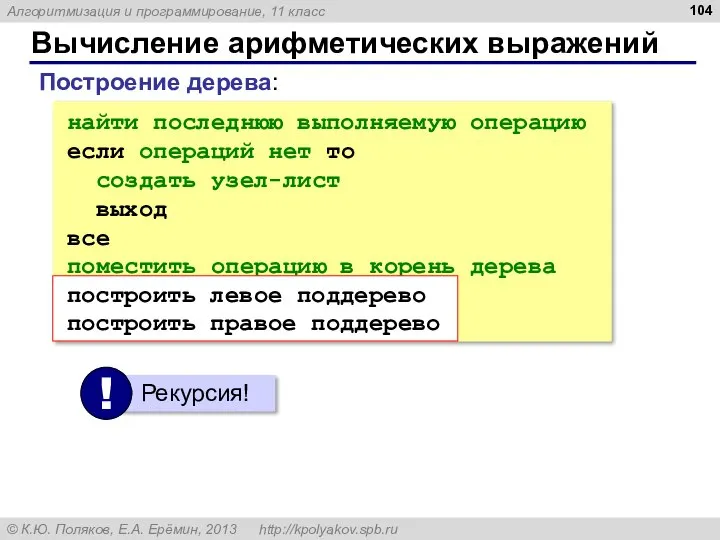 Алгоритмизация и программирование, 11 класс

104

Вычисление арифметических выражений

Построение дерева:

найти последнюю выполняемую операцию
если операций нет то
  создать узел-лист
  выход
все
поместить операцию в корень дерева
построить левое поддерево
построить правое поддерево

!

Рекурсия!

© К.Ю. Поляков, Е.А. Ерёмин, 2013   http://kpolyakov.spb.ru